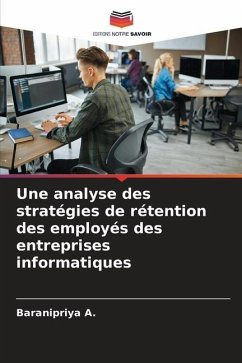 EDITIONS NOTRE SAVOIR

Une analyse des stratégies de rétention des employés des entreprises informatiques

Baranipriya A.